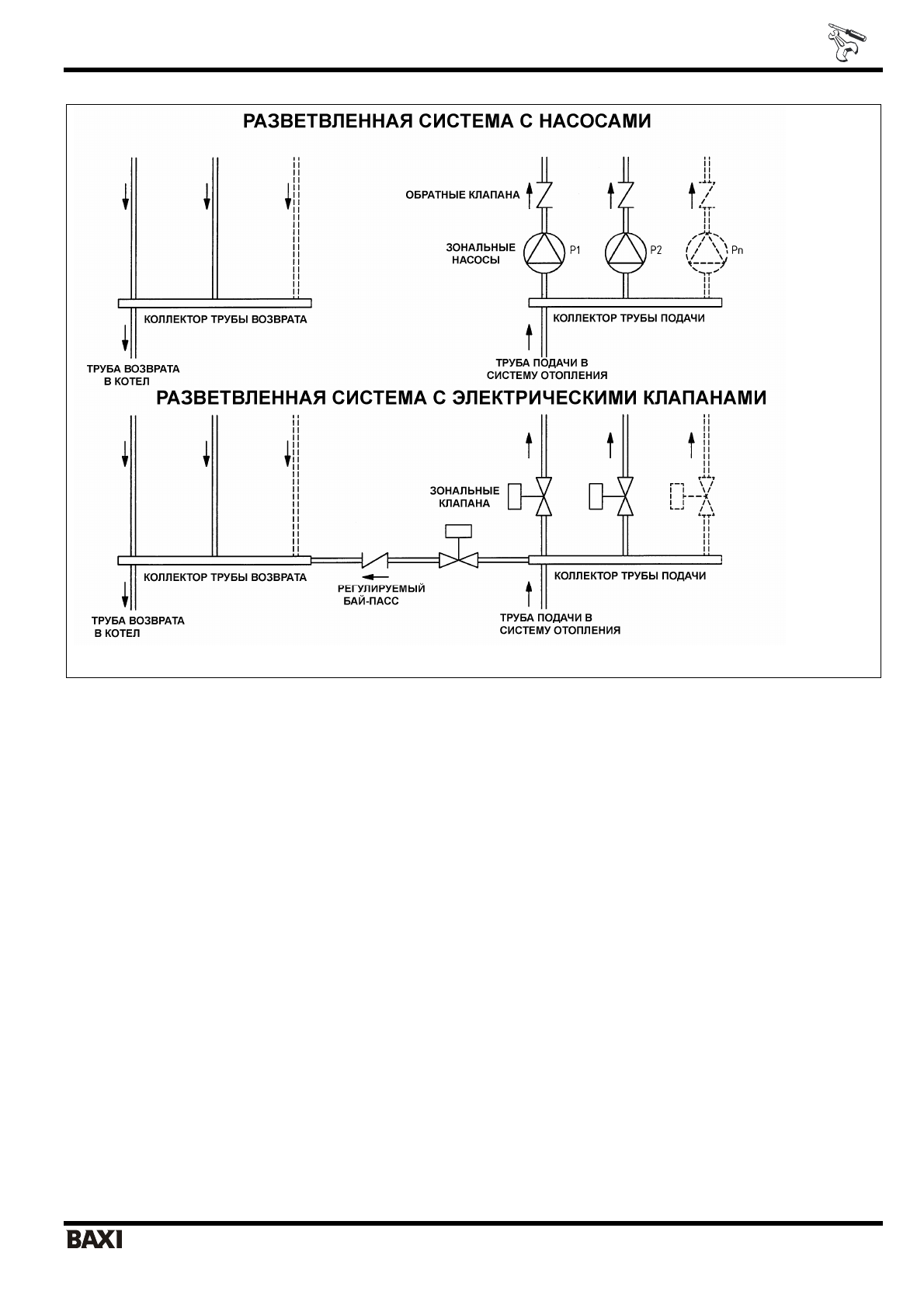 РАЗВЕТВЛЕННАЯ СИСТЕМА С НАСОСАМИ

ОБРАТНЫЕ КЛАПАНА

ЗОНАЛЬНЫЕ НАСОСЫ

P1

P2

Pn

КОЛЛЕКТОР ТРУБЫ ВОЗВРАТА

КОЛЛЕКТОР ТРУБЫ ПОДАЧИ

ТРУБА ВОЗВРАТА В КОТЕЛ

ТРУБА ПОДАЧИ В СИСТЕМУ ОТОПЛЕНИЯ

РАЗВЕТВЛЕННАЯ СИСТЕМА С ЭЛЕКТРИЧЕСКИМИ КЛАПАНАМИ

ЗОНАЛЬНЫЕ КЛАПАНА

КОЛЛЕКТОР ТРУБЫ ВОЗВРАТА

РЕГУЛИРУЕМЫЙ БАЙ-ПАСС

КОЛЛЕКТОР ТРУБЫ ПОДАЧИ

ТРУБА ВОЗВРАТА В КОТЕЛ

ТРУБА ПОДАЧИ В СИСТЕМУ ОТОПЛЕНИЯ

BAXI